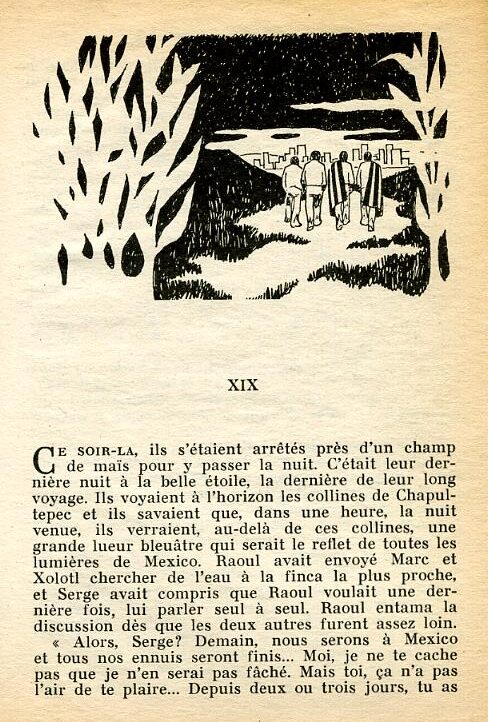 XIX

CE SOIR-LA, ils s'étaient arrêtés près d'un champ de maïs pour y passer la nuit. C'était leur dernière nuit à la belle étoile, la dernière de leur long voyage. Ils voyaient à l'horizon les collines de Chapultepec et ils savaient que, dans une heure, la nuit venue, ils verraient, au-delà de ces collines, une grande lueur bleuâtre qui serait le reflet de toutes les lumières de Mexico. Raoul avait envoyé Marc et Xolotl chercher de l'eau à la finca la plus proche, et Serge avait compris que Raoul voulait une dernière fois, lui parler seul à seul. Raoul entama la discussion dès que les deux autres furent assez loin.

« Alors, Serge? Demain, nous serons à Mexico et tous nos ennuis seront finis... Moi, je ne te cache pas que je n'en serai pas fâché. Mais toi, ça n'a pas l'air de te plaire... Depuis deux ou trois jours, tu as